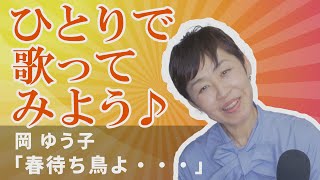 ひとりで
歌って
みよう♪

岡 ゆう子
「春待ち鳥よ・・・」